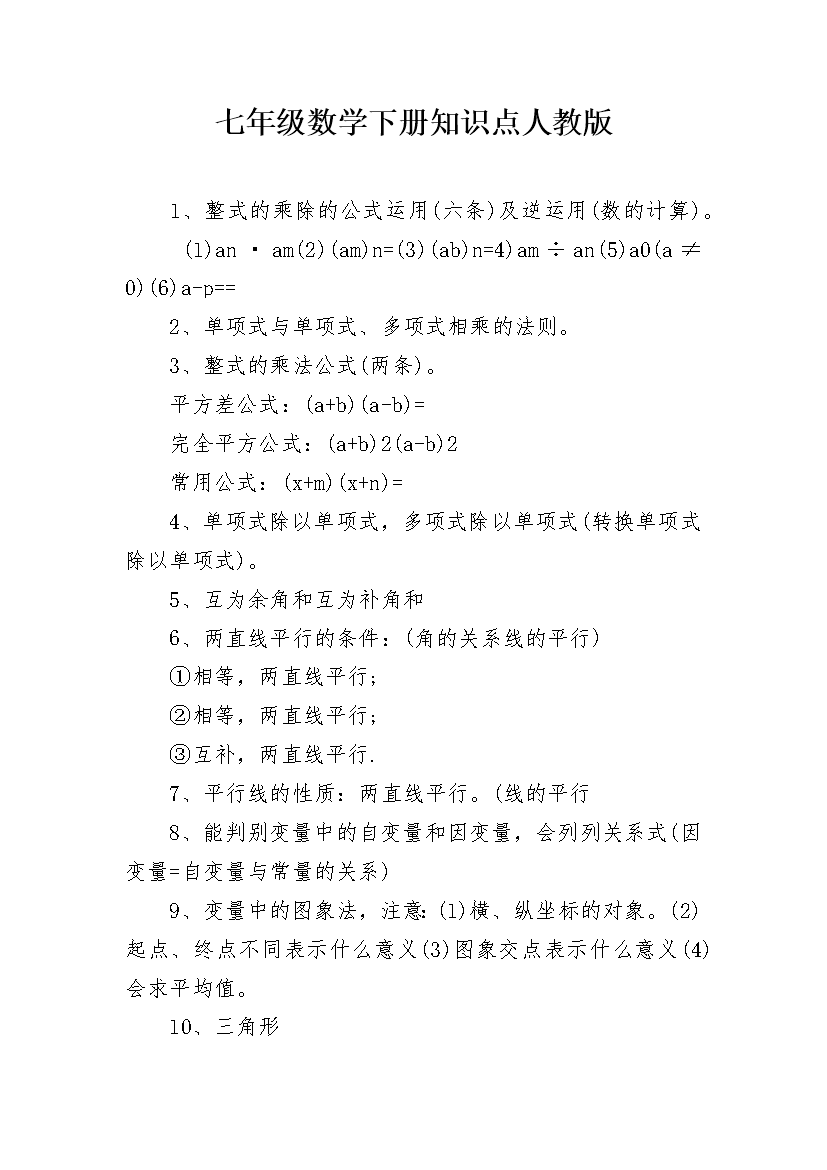 七年级数学下册知识点人教版

1、整式的乘除的公式运用(六条)及逆运用(数的计算)。

(1)an · am(2)(am)n=(3)(ab)n=4)am ÷ an(5)a0(a ≠ 0)(6)a-p==

2、单项式与单项式、多项式相乘的法则。

3、整式的乘法公式(两条)。

平方差公式：(a+b)(a-b)=

完全平方公式：(a+b)2(a-b)2

常用公式：(x+m)(x+n)=

4、单项式除以单项式，多项式除以单项式(转换单项式除以单项式)。

5、互为余角和互为补角和

6、两直线平行的条件：(角的关系线的平行)

①相等，两直线平行;

②相等，两直线平行;

③互补，两直线平行.

7、平行线的性质：两直线平行。(线的平行

8、能判别变量中的自变量和因变量，会列列关系式(因变量=自变量与常量的关系)

9、变量中的图象法，注意:(1)横、纵坐标的对象。(2)起点、终点不同表示什么意义(3)图象交点表示什么意义(4)会求平均值。

10、三角形